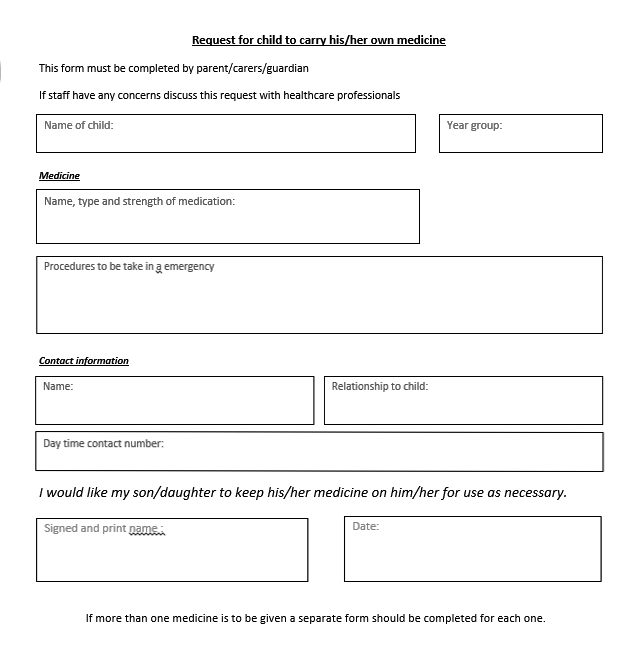 Request for child to carry his/her own medicine

This form must be completed by parent/carers/guardian

If staff have any concerns discuss this request with healthcare professionals

Name of child:

Year group:

Medicine

Name, type and strength of medication:

Procedures to be take in a emergency

Contact information

Name:

Relationship to child:

Day time contact number:

I would like my son/daughter to keep his/her medicine on him/her for use as necessary.

Signed and print name :

Date:

If more than one medicine is to be given a separate form should be completed for each one.